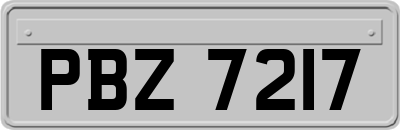 PBZ 7217